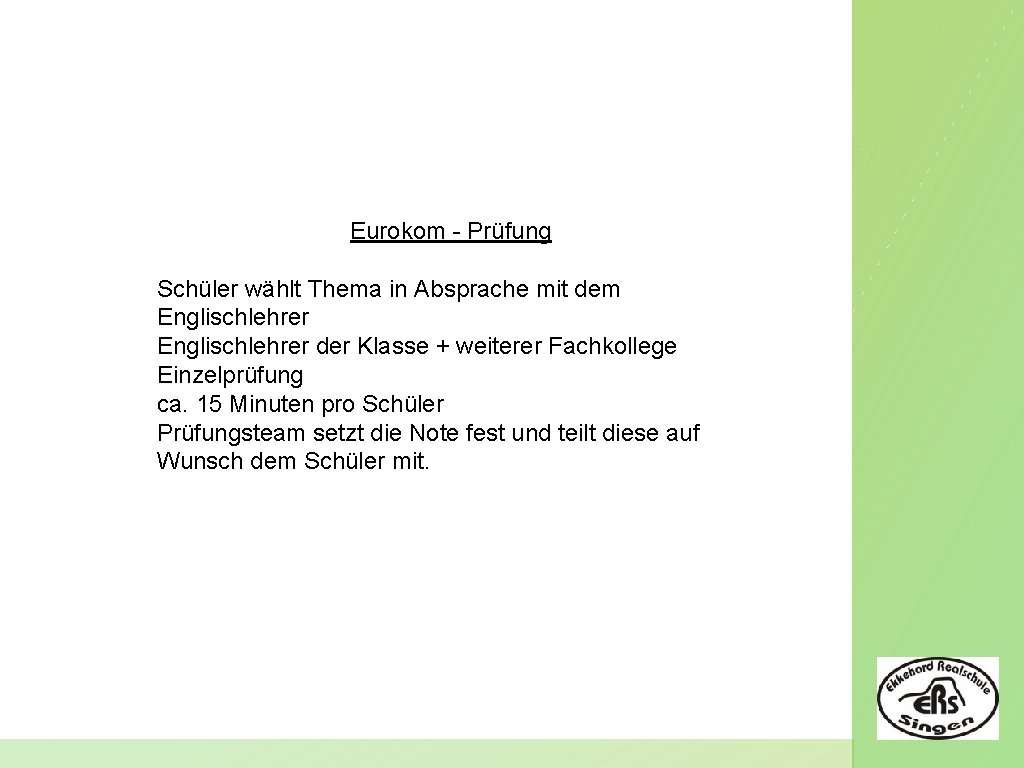 Eurokom - Prüfung

Schüler wählt Thema in Absprache mit dem Englischlehrer
Englischlehrer der Klasse + weiterer Fachkollege
Einzelprüfung
ca. 15 Minuten pro Schüler
Prüfungsteam setzt die Note fest und teilt diese auf Wunsch dem Schüler mit.

Ekkehard Realschule
ERS
Singen